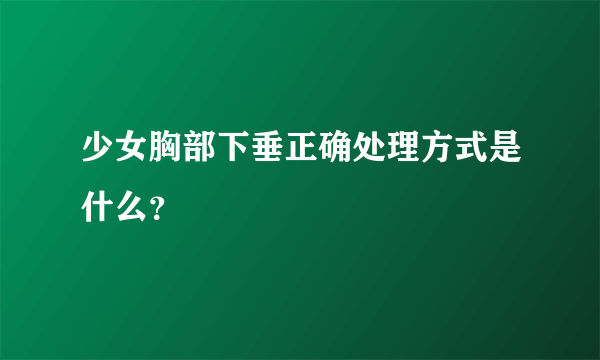 少女胸部下垂正确处理方式是什么？